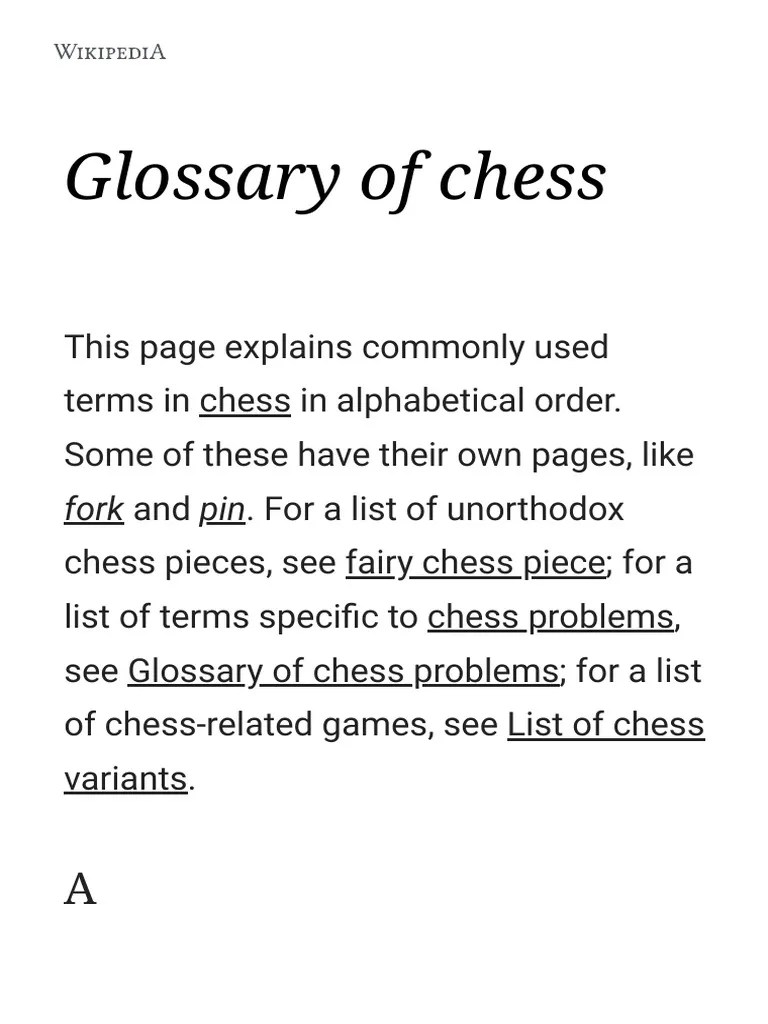 WIKIPEDIA

Glossary of chess

This page explains commonly used terms in chess in alphabetical order. Some of these have their own pages, like fork and pin. For a list of unorthodox chess pieces, see fairy chess piece; for a list of terms specific to chess problems, see Glossary of chess problems; for a list of chess-related games, see List of chess variants.

A